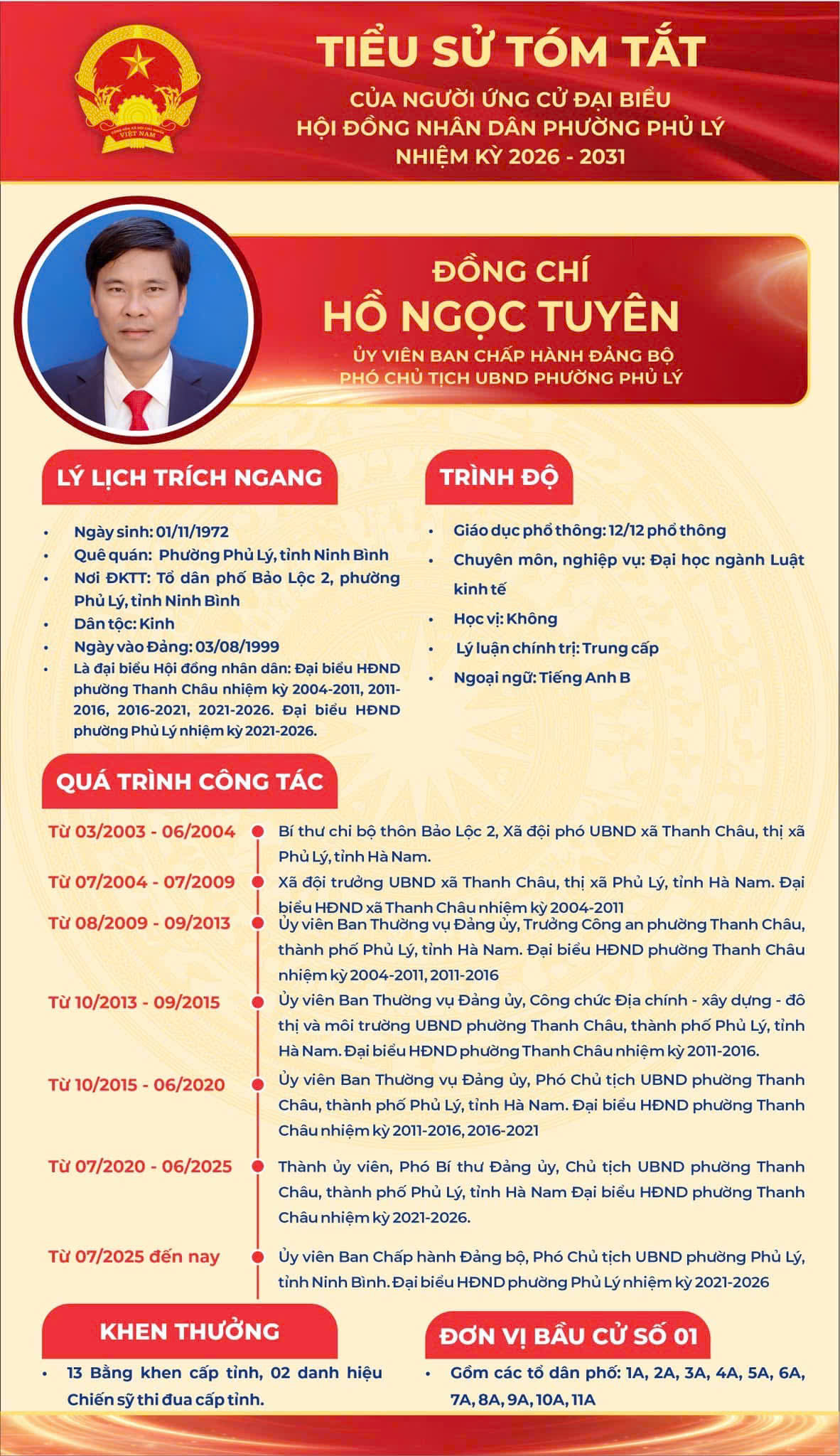 TIỂU SỬ TÓM TẮT
CỦA NGƯỜI ỨNG CỬ ĐẠI BIỂU
HỘI ĐỒNG NHÂN DÂN PHƯỜNG PHỦ LÝ
NHIỆM KỲ 2026 - 2031

ĐỒNG CHÍ
HỒ NGỌC TUYÊN
ỦY VIÊN BAN CHẤP HÀNH ĐẢNG BỘ
PHÓ CHỦ TỊCH UBND PHƯỜNG PHỦ LÝ

LÝ LỊCH TRÍCH NGANG

• Ngày sinh: 01/11/1972
• Quê quán: Phường Phủ Lý, tỉnh Ninh Bình
• Nơi ĐKTT: Tổ dân phố Bảo Lộc 2, phường Phủ Lý, tỉnh Ninh Bình
• Dân tộc: Kinh
• Ngày vào Đảng: 03/08/1999
• Là đại biểu Hội đồng nhân dân: Đại biểu HĐND phường Thanh Châu nhiệm kỳ 2004-2011, 2011-2016, 2016-2021, 2021-2026. Đại biểu HĐND phường Phủ Lý nhiệm kỳ 2021-2026.

TRÌNH ĐỘ

• Giáo dục phổ thông: 12/12 phổ thông
• Chuyên môn, nghiệp vụ: Đại học ngành Luật kinh tế
• Học vị: Không
• Lý luận chính trị: Trung cấp
• Ngoại ngữ: Tiếng Anh B

QUÁ TRÌNH CÔNG TÁC

Từ 03/2003 - 06/2004
Bí thư chi bộ thôn Bảo Lộc 2, Xã đội phó UBND xã Thanh Châu, thị xã Phủ Lý, tỉnh Hà Nam.

Từ 07/2004 - 07/2009
Xã đội trưởng UBND xã Thanh Châu, thị xã Phủ Lý, tỉnh Hà Nam. Đại biểu HĐND xã Thanh Châu nhiệm kỳ 2004-2011

Từ 08/2009 - 09/2013
Ủy viên Ban Thường vụ Đảng ủy, Trưởng Công an phường Thanh Châu, thành phố Phủ Lý, tỉnh Hà Nam. Đại biểu HĐND phường Thanh Châu nhiệm kỳ 2004-2011, 2011-2016

Từ 10/2013 - 09/2015
Ủy viên Ban Thường vụ Đảng ủy, Công chức Địa chính - xây dựng - đô thị và môi trường UBND phường Thanh Châu, thành phố Phủ Lý, tỉnh Hà Nam. Đại biểu HĐND phường Thanh Châu nhiệm kỳ 2011-2016.

Từ 10/2015 - 06/2020
Ủy viên Ban Thường vụ Đảng ủy, Phó Chủ tịch UBND phường Thanh Châu, thành phố Phủ Lý, tỉnh Hà Nam. Đại biểu HĐND phường Thanh Châu nhiệm kỳ 2011-2016, 2016-2021

Từ 07/2020 - 06/2025
Thành ủy viên, Phó Bí thư Đảng ủy, Chủ tịch UBND phường Thanh Châu, thành phố Phủ Lý, tỉnh Hà Nam Đại biểu HĐND phường Thanh Châu nhiệm kỳ 2021-2026.

Từ 07/2025 đến nay
Ủy viên Ban Chấp hành Đảng bộ, Phó Chủ tịch UBND phường Phủ Lý, tỉnh Ninh Bình. Đại biểu HĐND phường Phủ Lý nhiệm kỳ 2021-2026

KHEN THƯỞNG

• 13 Bằng khen cấp tỉnh, 02 danh hiệu Chiến sỹ thi đua cấp tỉnh.

ĐƠN VỊ BẦU CỬ SỐ 01

• Gồm các tổ dân phố: 1A, 2A, 3A, 4A, 5A, 6A, 7A, 8A, 9A, 10A, 11A